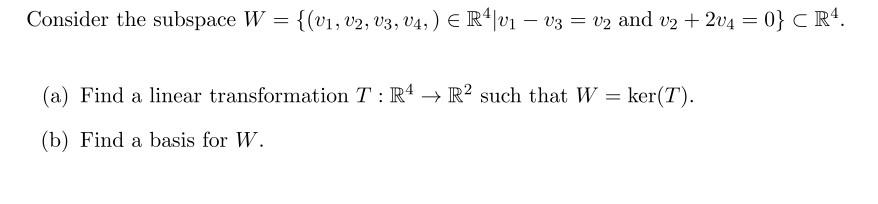 Consider the subspace $W = \{(v_1, v_2, v_3, v_4,) \in \mathbb{R}^4 | v_1 - v_3 = v_2 \text{ and } v_2 + 2v_4 = 0\} \subset \mathbb{R}^4$.

(a) Find a linear transformation $T : \mathbb{R}^4 \to \mathbb{R}^2$ such that $W = \ker(T)$.

(b) Find a basis for $W$.